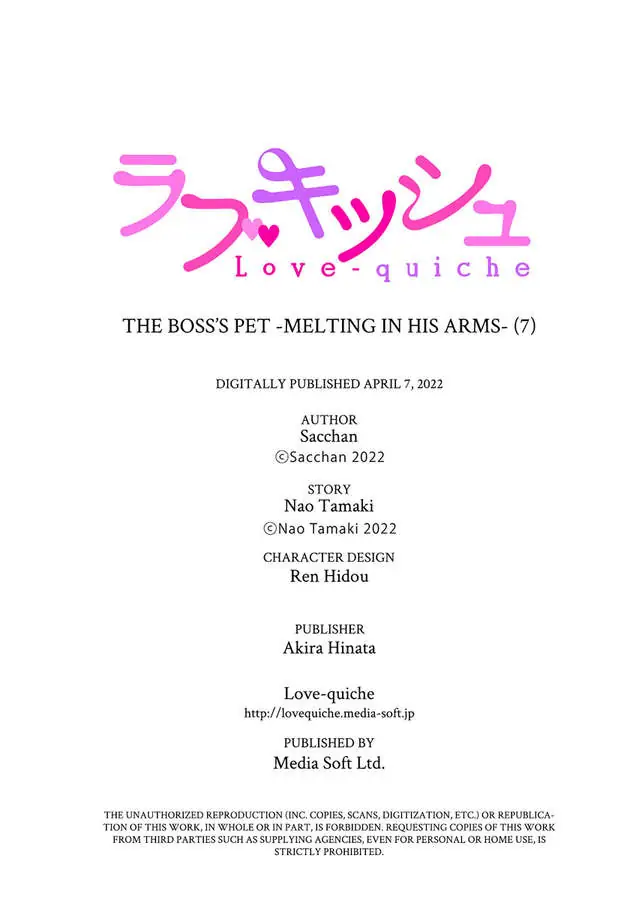 ラブキッシュ
Love-quiche

THE BOSS'S PET -MELTING IN HIS ARMS- (7)

DIGITALLY PUBLISHED APRIL 7, 2022

AUTHOR
Sacchan
©Sacchan 2022

STORY
Nao Tamaki
©Nao Tamaki 2022

CHARACTER DESIGN
Ren Hidou

PUBLISHER
Akira Hinata

Love-quiche
http://lovequiche.media-soft.jp

PUBLISHED BY
Media Soft Ltd.

THE UNAUTHORIZED REPRODUCTION (INC. COPIES, SCANS, DIGITIZATION, ETC.) OR REPUBLICATION OF THIS WORK, IN WHOLE OR IN PART, IS FORBIDDEN. REQUESTING COPIES OF THIS WORK FROM THIRD PARTIES SUCH AS SUPPLYING AGENCIES, EVEN FOR PERSONAL OR HOME USE, IS STRICTLY PROHIBITED.